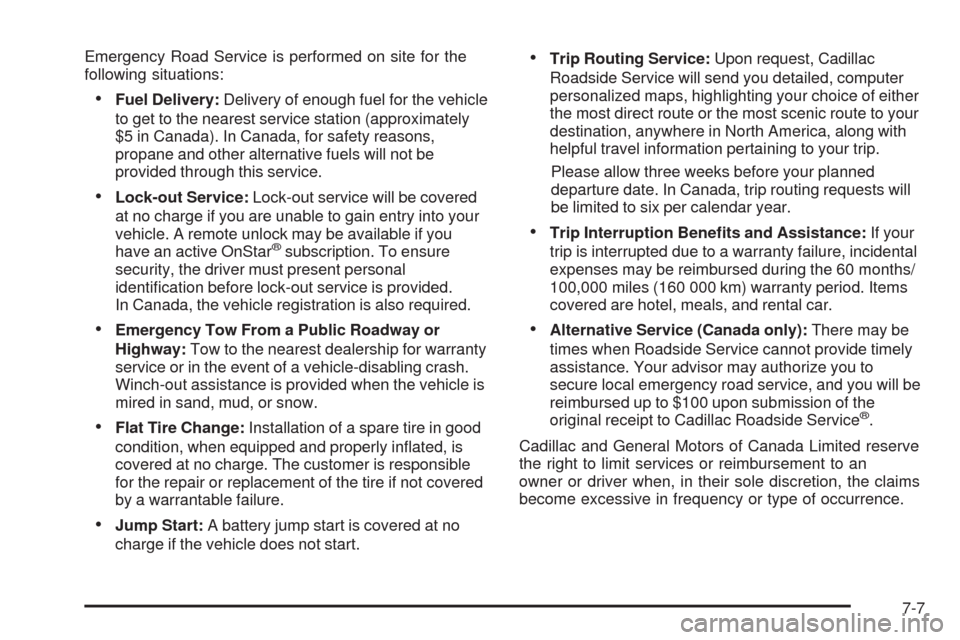 Emergency Road Service is performed on site for the following situations:

• Fuel Delivery: Delivery of enough fuel for the vehicle to get to the nearest service station (approximately $5 in Canada). In Canada, for safety reasons, propane and other alternative fuels will not be provided through this service.

• Lock-out Service: Lock-out service will be covered at no charge if you are unable to gain entry into your vehicle. A remote unlock may be available if you have an active OnStar® subscription. To ensure security, the driver must present personal identification before lock-out service is provided. In Canada, the vehicle registration is also required.

• Emergency Tow From a Public Roadway or Highway: Tow to the nearest dealership for warranty service or in the event of a vehicle-disabling crash. Winch-out assistance is provided when the vehicle is mired in sand, mud, or snow.

• Flat Tire Change: Installation of a spare tire in good condition, when equipped and properly inflated, is covered at no charge. The customer is responsible for the repair or replacement of the tire if not covered by a warrantable failure.

• Jump Start: A battery jump start is covered at no charge if the vehicle does not start.

• Trip Routing Service: Upon request, Cadillac Roadside Service will send you detailed, computer personalized maps, highlighting your choice of either the most direct route or the most scenic route to your destination, anywhere in North America, along with helpful travel information pertaining to your trip.

Please allow three weeks before your planned departure date. In Canada, trip routing requests will be limited to six per calendar year.

• Trip Interruption Benefits and Assistance: If your trip is interrupted due to a warranty failure, incidental expenses may be reimbursed during the 60 months/ 100,000 miles (160 000 km) warranty period. Items covered are hotel, meals, and rental car.

• Alternative Service (Canada only): There may be times when Roadside Service cannot provide timely assistance. Your advisor may authorize you to secure local emergency road service, and you will be reimbursed up to $100 upon submission of the original receipt to Cadillac Roadside Service®.

Cadillac and General Motors of Canada Limited reserve the right to limit services or reimbursement to an owner or driver when, in their sole discretion, the claims become excessive in frequency or type of occurrence.

7-7

carmanualsonline.info